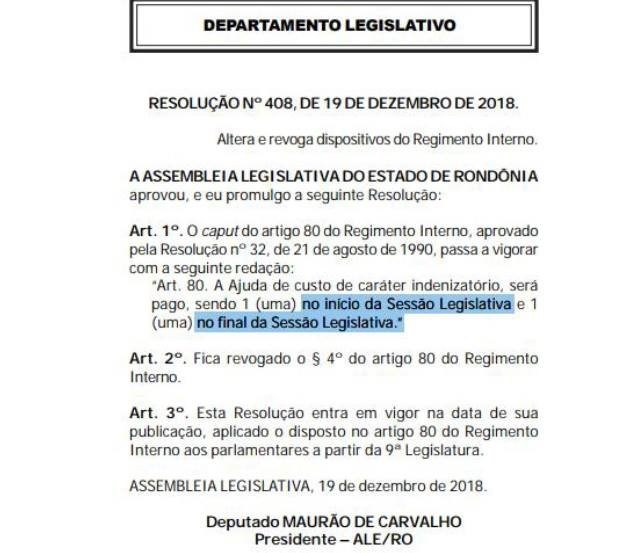 DEPARTAMENTO LEGISLATIVO

RESOLUÇÃO Nº 408, DE 19 DE DEZEMBRO DE 2018.

Altera e revoga dispositivos do Regimento Interno.

A ASSEMBLEIA LEGISLATIVA DO ESTADO DE RONDÔNIA aprovou, e eu promulgo a seguinte Resolução:

Art. 1º. O caput do artigo 80 do Regimento Interno, aprovado pela Resolução nº 32, de 21 de agosto de 1990, passa a vigorar com a seguinte redação:

"Art. 80. A Ajuda de custo de caráter indenizatório, será pago, sendo 1 (uma) no início da Sessão Legislativa e 1 (uma) no final da Sessão Legislativa."

Art. 2º. Fica revogado o § 4º do artigo 80 do Regimento Interno.

Art. 3º. Esta Resolução entra em vigor na data de sua publicação, aplicado o disposto no artigo 80 do Regimento Interno aos parlamentares a partir da 9ª Legislatura.

ASSEMBLEIA LEGISLATIVA, 19 de dezembro de 2018.

Deputado MAURÃO DE CARVALHO
Presidente – ALE/RO